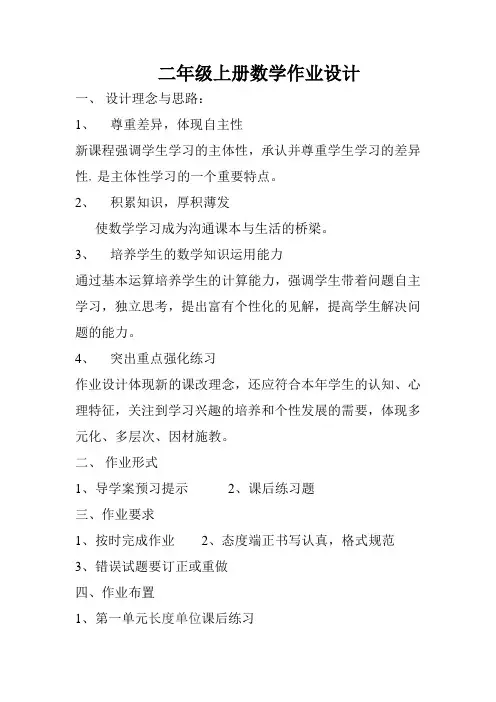 二年级上册数学作业设计

一、 设计理念与思路：

1、 尊重差异，体现自主性

新课程强调学生学习的主体性，承认并尊重学生学习的差异性. 是主体性学习的一个重要特点。

2、 积累知识，厚积薄发

使数学学习成为沟通课本与生活的桥梁。

3、 培养学生的数学知识运用能力

通过基本运算培养学生的计算能力，强调学生带着问题自主学习，独立思考，提出富有个性化的见解，提高学生解决问题的能力。

4、 突出重点强化练习

作业设计体现新的课改理念，还应符合本年学生的认知、心理特征，关注到学习兴趣的培养和个性发展的需要，体现多元化、多层次、因材施教。

二、 作业形式

1、导学案预习提示 2、课后练习题

三、作业要求

1、按时完成作业 2、态度端正书写认真，格式规范

3、错误试题要订正或重做

四、作业布置

1、第一单元长度单位课后练习